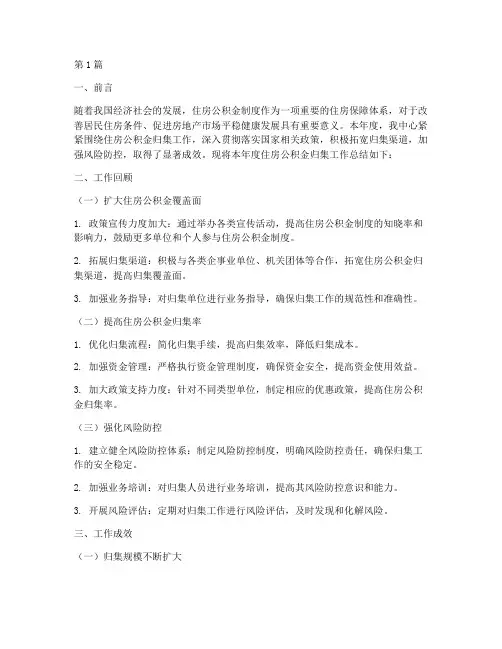 第1篇

一、前言

随着我国经济社会的发展，住房公积金制度作为一项重要的住房保障体系，对于改善居民住房条件、促进房地产市场平稳健康发展具有重要意义。本年度，我中心紧紧围绕住房公积金归集工作，深入贯彻落实国家相关政策，积极拓宽归集渠道，加强风险防控，取得了显著成效。现将本年度住房公积金归集工作总结如下：

二、工作回顾

（一）扩大住房公积金覆盖面

1. 政策宣传力度加大：通过举办各类宣传活动，提高住房公积金制度的知晓率和影响力，鼓励更多单位和个人参与住房公积金制度。

2. 拓展归集渠道：积极与各类企事业单位、机关团体等合作，拓宽住房公积金归集渠道，提高归集覆盖面。

3. 加强业务指导：对归集单位进行业务指导，确保归集工作的规范性和准确性。

（二）提高住房公积金归集率

1. 优化归集流程：简化归集手续，提高归集效率，降低归集成本。

2. 加强资金管理：严格执行资金管理制度，确保资金安全，提高资金使用效益。

3. 加大政策支持力度：针对不同类型单位，制定相应的优惠政策，提高住房公积金归集率。

（三）强化风险防控

1. 建立健全风险防控体系：制定风险防控制度，明确风险防控责任，确保归集工作的安全稳定。

2. 加强业务培训：对归集人员进行业务培训，提高其风险防控意识和能力。

3. 开展风险评估：定期对归集工作进行风险评估，及时发现和化解风险。

三、工作成效

（一）归集规模不断扩大